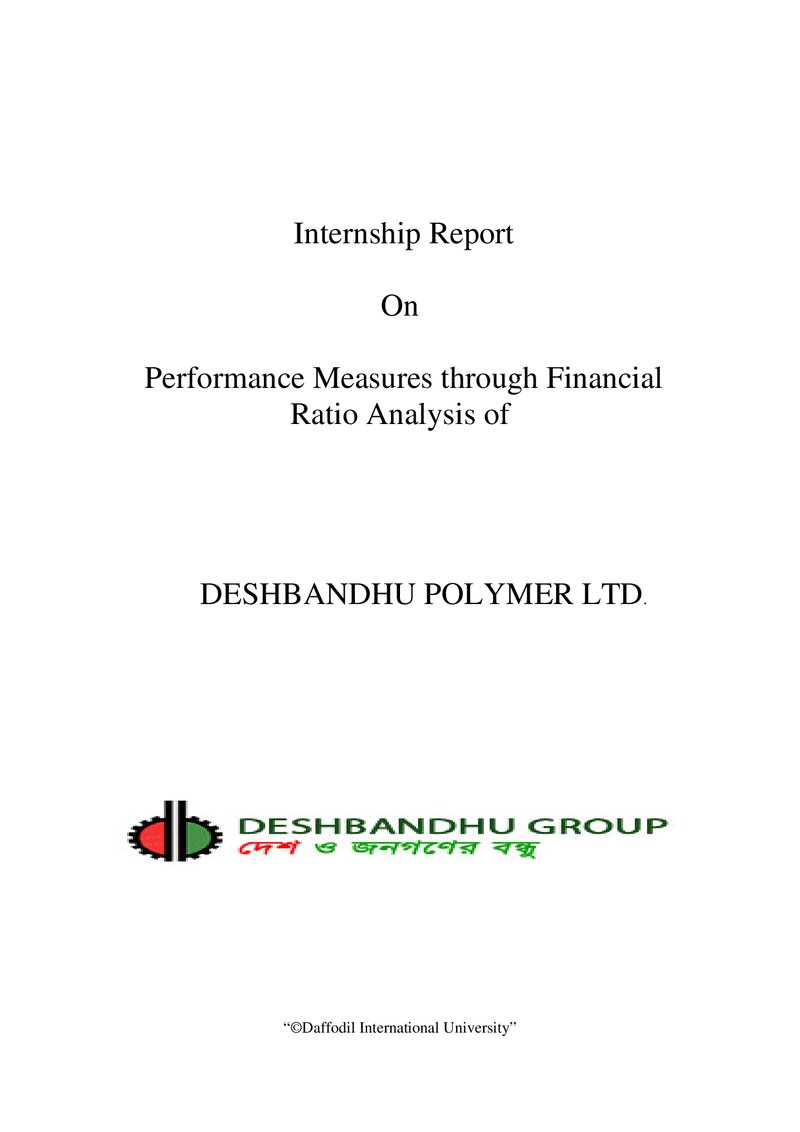 Internship Report

On

Performance Measures through Financial Ratio Analysis of

DESHBANDHU POLYMER LTD.

DESHBANDHU GROUP
দেশ ও জনগণের বন্ধু

"©Daffodil International University"